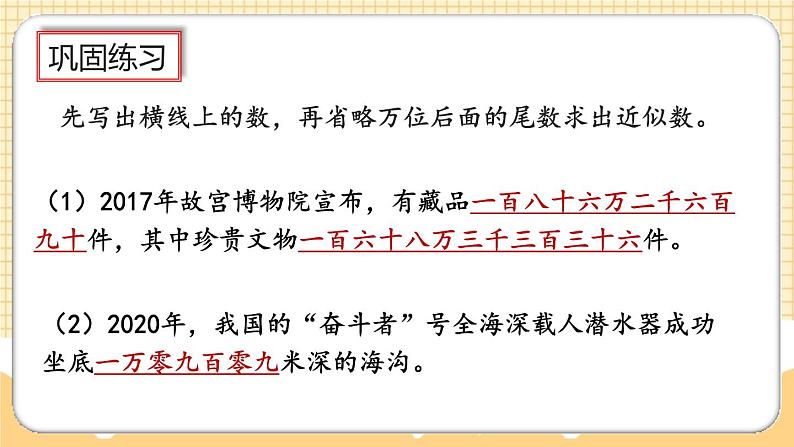 巩固练习

先写出横线上的数，再省略万位后面的尾数求出近似数。

（1）2017年故宫博物院宣布，有藏品一百八十六万二千六百九十件，其中珍贵文物一百六十八万三千三百三十六件。

（2）2020年，我国的“奋斗者”号全海深载人潜水器成功坐底一万零九百零九米深的海沟。